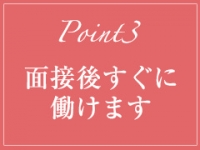 Point3

面接後すぐに
働けます